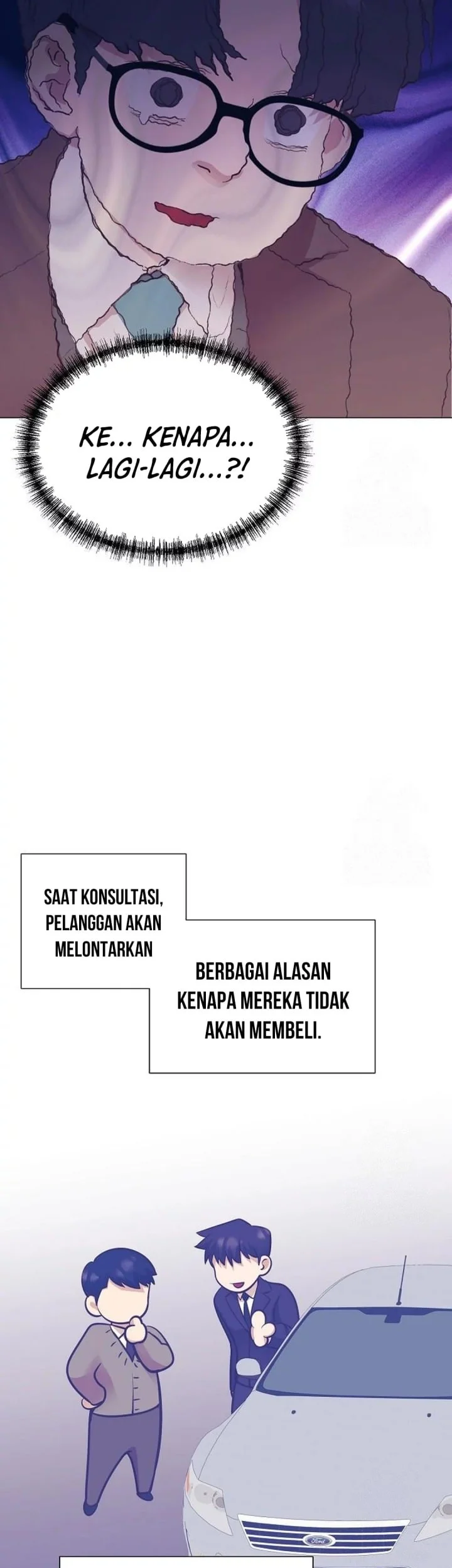 KE... KENAPA... LAGI-LAGI...?!

SAAT KONSULTASI, PELANGGAN AKAN MELONTARKAN

BERBAGAI ALASAN KENAPA MEREKA TIDAK AKAN MEMBELI.

Ford